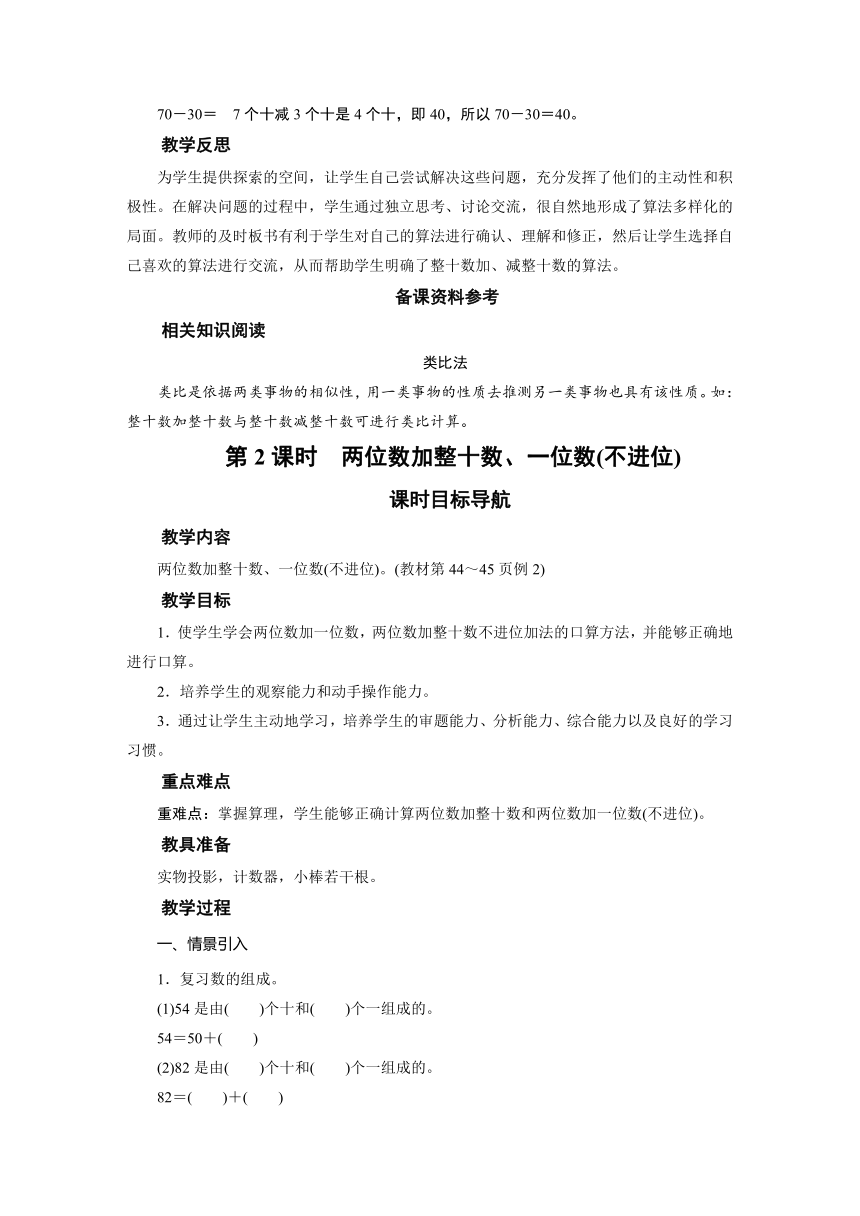 70－30＝　7个十减3个十是4个十，即40，所以70－30＝40。

教学反思

为学生提供探索的空间，让学生自己尝试解决这些问题，充分发挥了他们的主动性和积极性。在解决问题的过程中，学生通过独立思考、讨论交流，很自然地形成了算法多样化的局面。教师的及时板书有利于学生对自己的算法进行确认、理解和修正，然后让学生选择自己喜欢的算法进行交流，从而帮助学生明确了整十数加、减整十数的算法。

备课资料参考

相关知识阅读

类比法

类比是依据两类事物的相似性，用一类事物的性质去推测另一类事物也具有该性质。如：整十数加整十数与整十数减整十数可进行类比计算。

第2课时　两位数加整十数、一位数(不进位)

课时目标导航

教学内容

两位数加整十数、一位数(不进位)。(教材第44～45页例2)

教学目标

1．使学生学会两位数加一位数，两位数加整十数不进位加法的口算方法，并能够正确地进行口算。

2．培养学生的观察能力和动手操作能力。

3．通过让学生主动地学习，培养学生的审题能力、分析能力、综合能力以及良好的学习习惯。

重点难点

重难点：掌握算理，学生能够正确计算两位数加整十数和两位数加一位数(不进位)。

教具准备

实物投影，计数器，小棒若干根。

教学过程

一、情景引入

1．复习数的组成。

(1)54是由(　　)个十和(　　)个一组成的。

54＝50＋(　　)

(2)82是由(　　)个十和(　　)个一组成的。

82＝(　　)＋(　　)